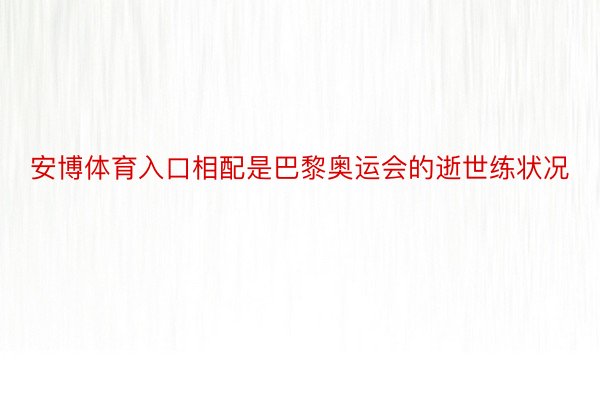 安博体育入口相配是巴黎奥运会的逝世练状况